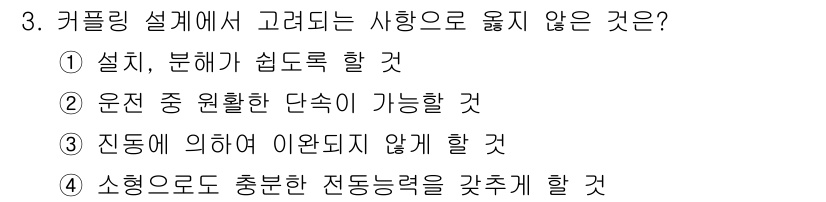 3. 커플링 설계에서 고려되는 사항으로 옳지 않은 것은?

① 설치, 분해가 쉽도록 할 것

② 운전 중 원활한 단속이 가능할 것

③ 진동에 의하여 이완되지 않게 할 것

④ 소형으로도 충분한 전동능력을 갖추게 할 것